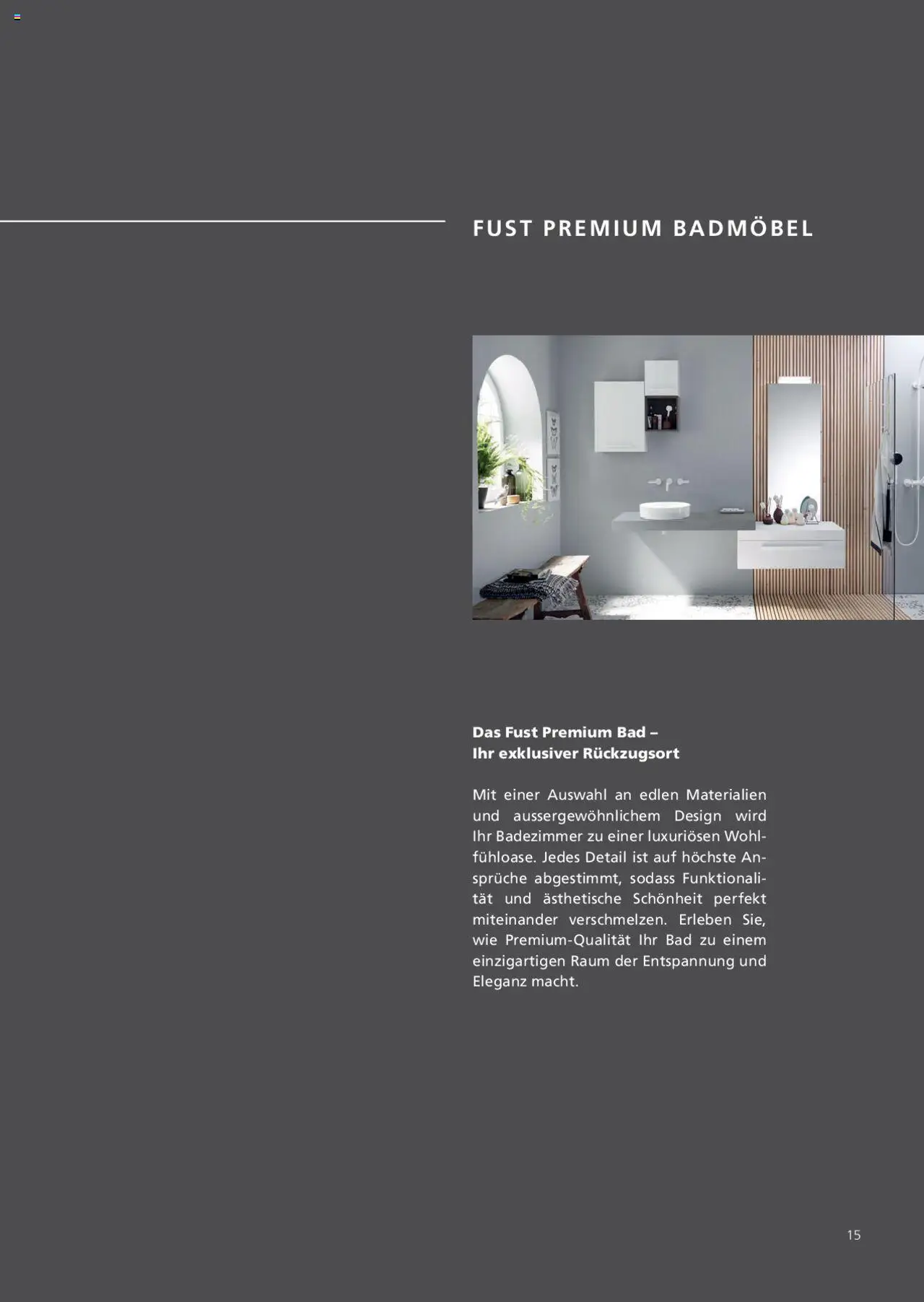 FUST PREMIUM BADMÖBEL

Das Fust Premium Bad –
Ihr exklusiver Rückzugsort

Mit einer Auswahl an edlen Materialien und aussergewöhnlichem Design wird Ihr Badezimmer zu einer luxuriösen Wohlfühloase. Jedes Detail ist auf höchste Ansprüche abgestimmt, sodass Funktionalität und ästhetische Schönheit perfekt miteinander verschmelzen. Erleben Sie, wie Premium-Qualität Ihr Bad zu einem einzigartigen Raum der Entspannung und Eleganz macht.

15